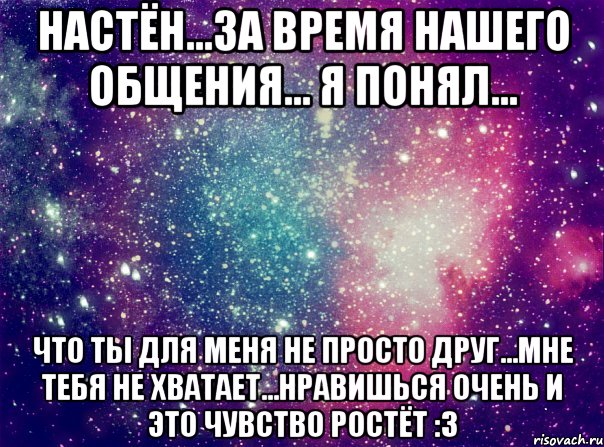 НАСТЁН...ЗА ВРЕМЯ НАШЕГО ОБЩЕНИЯ... Я ПОНЯЛ...

ЧТО ТЫ ДЛЯ МЕНЯ НЕ ПРОСТО ДРУГ...МНЕ ТЕБЯ НЕ ХВАТАЕТ...НРАВИШЬСЯ ОЧЕНЬ И ЭТО ЧУВСТВО РОСТЁТ :3

risovach.ru